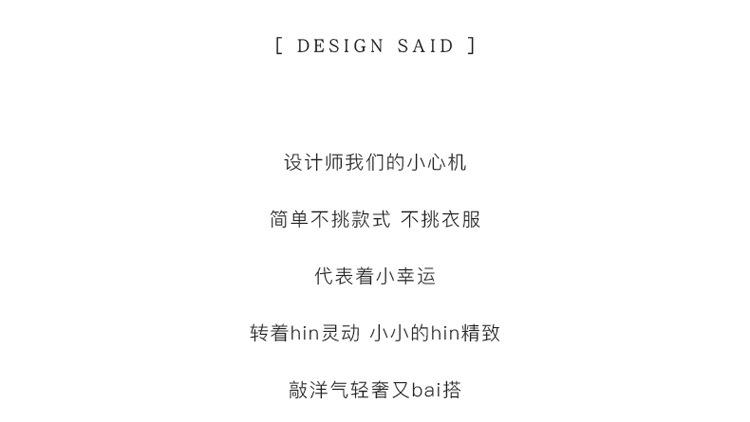 [ DESIGN SAID ]

设计师我们的小心机

简单不挑款式 不挑衣服

代表着小幸运

转着hin灵动 小小的hin精致

敲洋气轻奢又bai搭